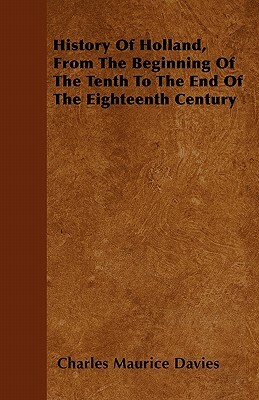 History Of Holland, From The Beginning Of The Tenth To The End Of The Eighteenth Century

Charles Maurice Davies